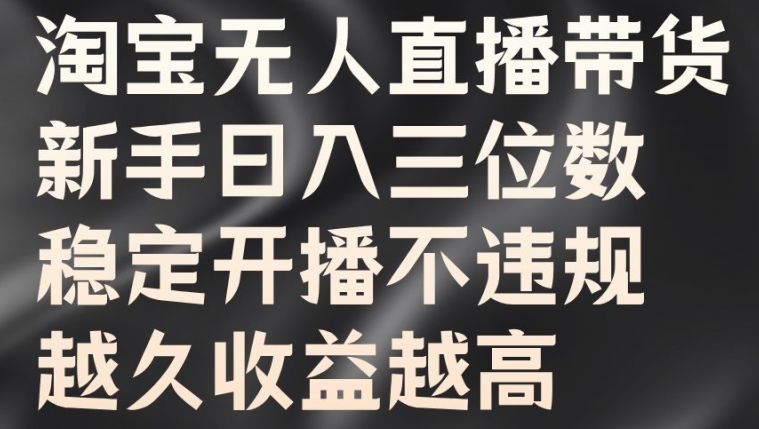 淘宝无人直播带货
新手日入三位数
稳定开播不违规
越久收益越高